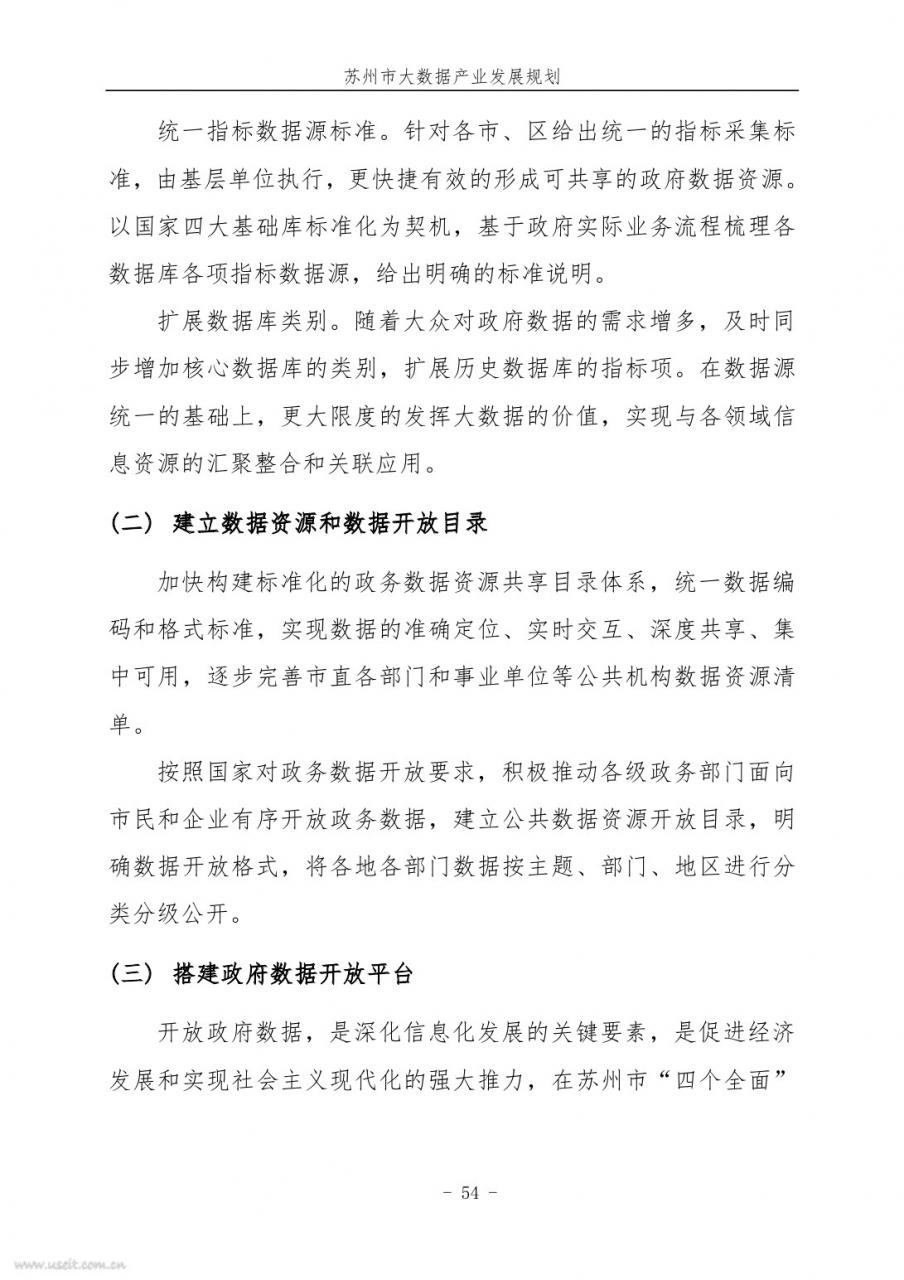 苏州市大数据产业发展规划

统一指标数据源标准。针对各市、区给出统一的指标采集标准，由基层单位执行，更快捷有效的形成可共享的政府数据资源。以国家四大基础库标准化为契机，基于政府实际业务流程梳理各数据库各项指标数据源，给出明确的标准说明。

扩展数据库类别。随着大众对政府数据的需求增多，及时同步增加核心数据库的类别，扩展历史数据库的指标项。在数据源统一的基础上，更大限度的发挥大数据的价值，实现与各领域信息资源的汇聚整合和关联应用。

（二） 建立数据资源和数据开放目录

加快构建标准化的政务数据资源共享目录体系，统一数据编码和格式标准，实现数据的准确定位、实时交互、深度共享、集中可用，逐步完善市直各部门和事业单位等公共机构数据资源清单。

按照国家对政务数据开放要求，积极推动各级政务部门面向市民和企业有序开放政务数据，建立公共数据资源开放目录，明确数据开放格式，将各地各部门数据按主题、部门、地区进行分类分级公开。

（三） 搭建政府数据开放平台

开放政府数据，是深化信息化发展的关键要素，是促进经济发展和实现社会主义现代化的强大推力，在苏州市“四个全面”

- 54 -

www.useit.com.cn